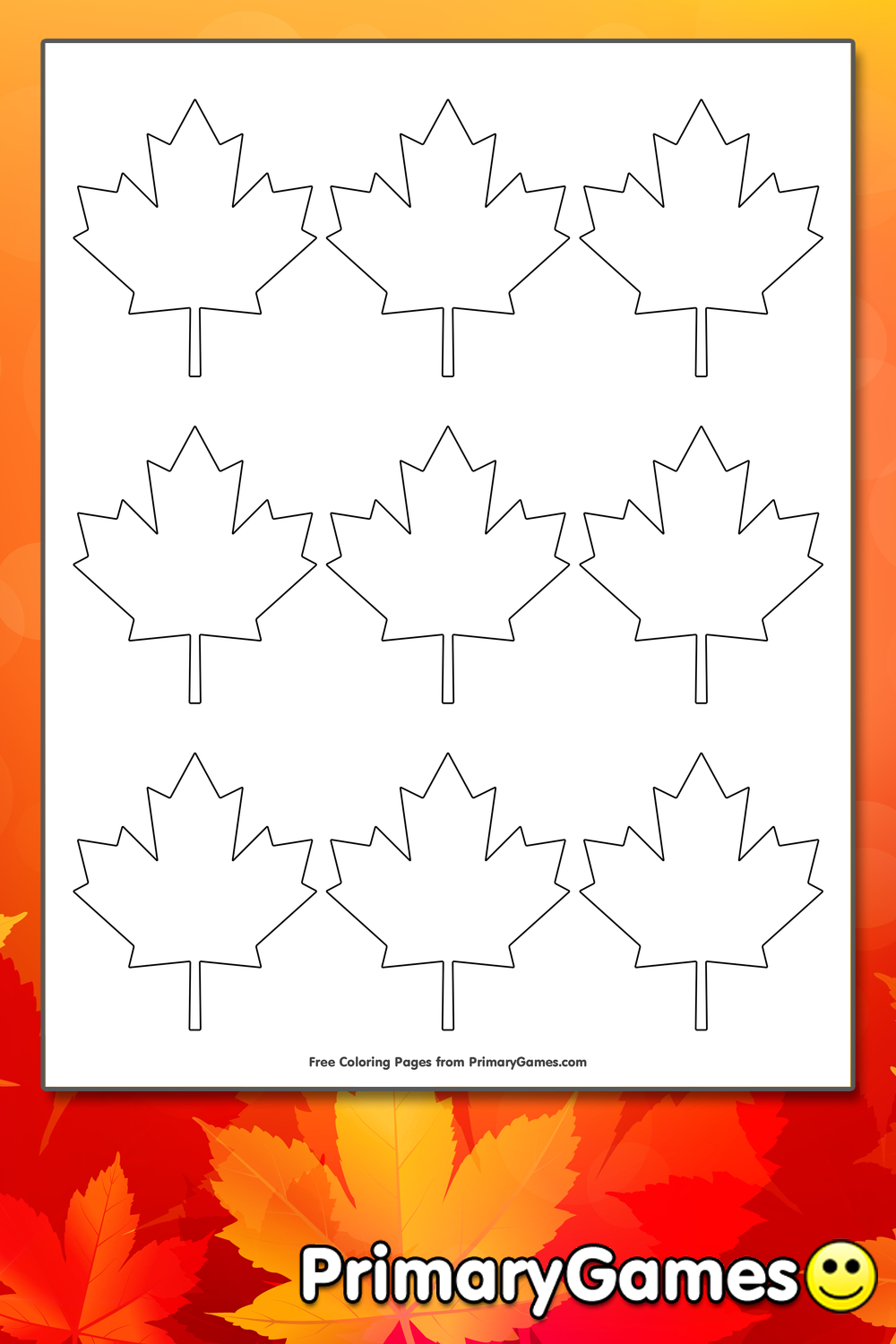 Free Coloring Pages from PrimaryGames.com

PrimaryGames